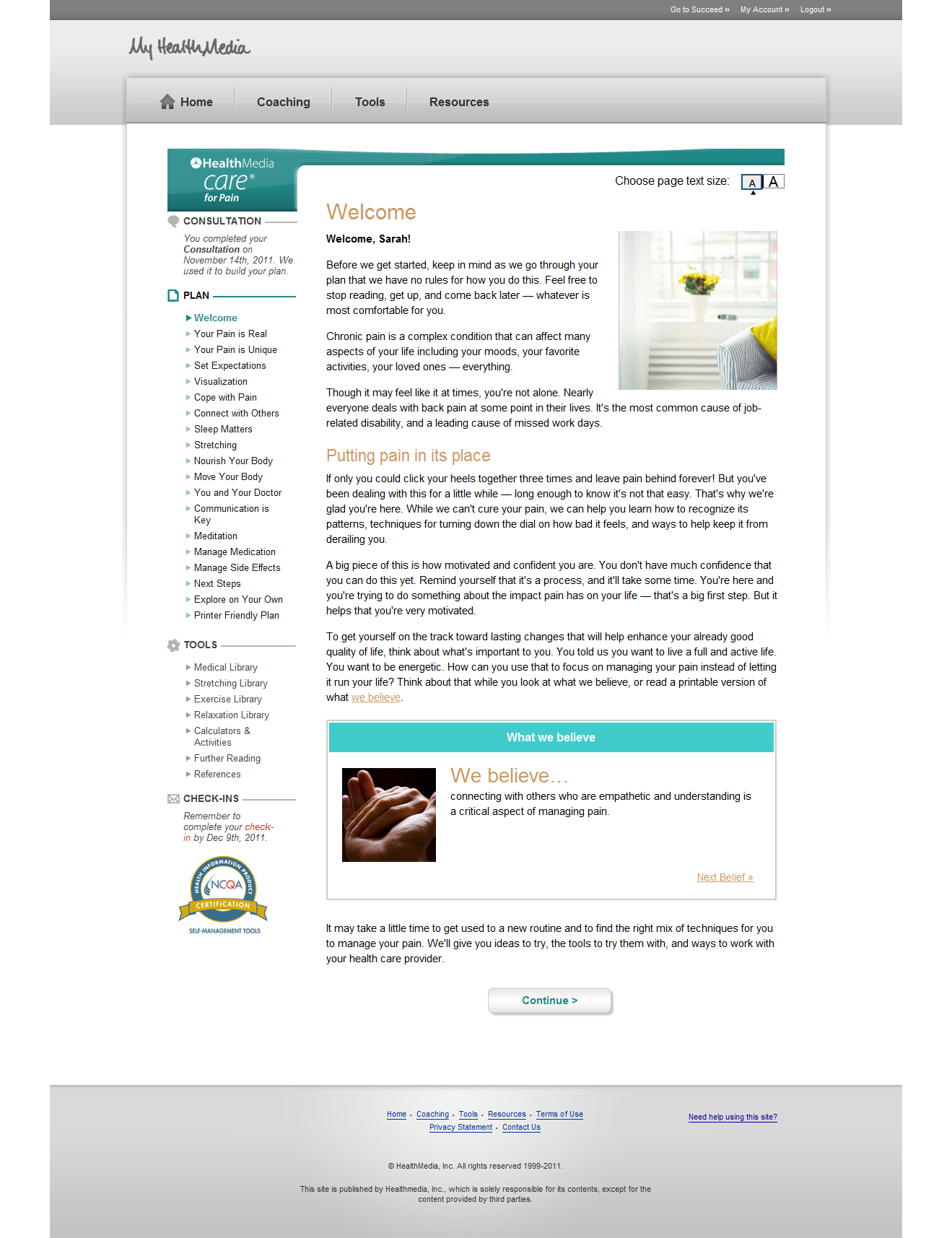 Go to Succeed » My Account » Logout »

My HealthMedia

Home Coaching Tools Resources

HealthMedia care® for Pain

CONSULTATION

You completed your Consultation on November 14th, 2011. We used it to build your plan.

PLAN

Welcome
Your Pain is Real
Your Pain is Unique
Set Expectations
Visualization
Cope with Pain
Connect with Others
Sleep Matters
Stretching
Nourish Your Body
Move Your Body
You and Your Doctor
Communication is Key
Meditation
Manage Medication
Manage Side Effects
Next Steps
Explore on Your Own
Printer Friendly Plan

TOOLS

Medical Library
Stretching Library
Exercise Library
Relaxation Library
Calculators & Activities
Further Reading
References

CHECK-INS

Remember to complete your check-in by Dec 9th, 2011.

HEALTH INFORMATION PRODUCT NCQA CERTIFICATION SELF-MANAGEMENT TOOLS

Choose page text size: A A

Welcome

Welcome, Sarah!

Before we get started, keep in mind as we go through your plan that we have no rules for how you do this. Feel free to stop reading, get up, and come back later — whatever is most comfortable for you.

Chronic pain is a complex condition that can affect many aspects of your life including your moods, your favorite activities, your loved ones — everything.

Though it may feel like it at times, you're not alone. Nearly everyone deals with back pain at some point in their lives. It's the most common cause of job-related disability, and a leading cause of missed work days.

Putting pain in its place

If only you could click your heels together three times and leave pain behind forever! But you've been dealing with this for a little while — long enough to know it's not that easy. That's why we're glad you're here. While we can't cure your pain, we can help you learn how to recognize its patterns, techniques for turning down the dial on how bad it feels, and ways to help keep it from derailing you.

A big piece of this is how motivated and confident you are. You don't have much confidence that you can do this yet. Remind yourself that it's a process, and it'll take some time. You're here and you're trying to do something about the impact pain has on your life — that's a big first step. But it helps that you're very motivated.

To get yourself on the track toward lasting changes that will help enhance your already good quality of life, think about what's important to you. You told us you want to live a full and active life. You want to be energetic. How can you use that to focus on managing your pain instead of letting it run your life? Think about that while you look at what we believe, or read a printable version of what we believe.

What we believe

We believe...
connecting with others who are empathetic and understanding is a critical aspect of managing pain.

Next Belief »

It may take a little time to get used to a new routine and to find the right mix of techniques for you to manage your pain. We'll give you ideas to try, the tools to try them with, and ways to work with your health care provider.

Continue >

Home • Coaching • Tools • Resources • Terms of Use
Privacy Statement • Contact Us

Need help using this site?

© HealthMedia, Inc. All rights reserved 1999-2011.

This site is published by Healthmedia, Inc., which is solely responsible for its contents, except for the content provided by third parties.